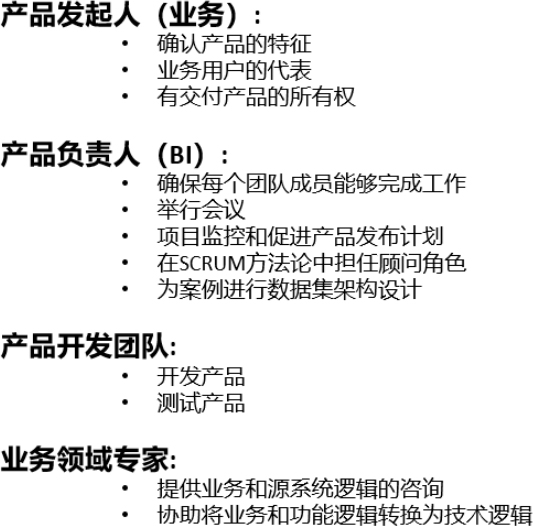 产品发起人（业务）：

• 确认产品的特征
• 业务用户的代表
• 有交付产品的所有权

产品负责人（BI）：

• 确保每个团队成员能够完成工作
• 举行会议
• 项目监控和促进产品发布计划
• 在SCRUM方法论中担任顾问角色
• 为案例进行数据集架构设计

产品开发团队:

• 开发产品
• 测试产品

业务领域专家:

• 提供业务和源系统逻辑的咨询
• 协助将业务和功能逻辑转换为技术逻辑